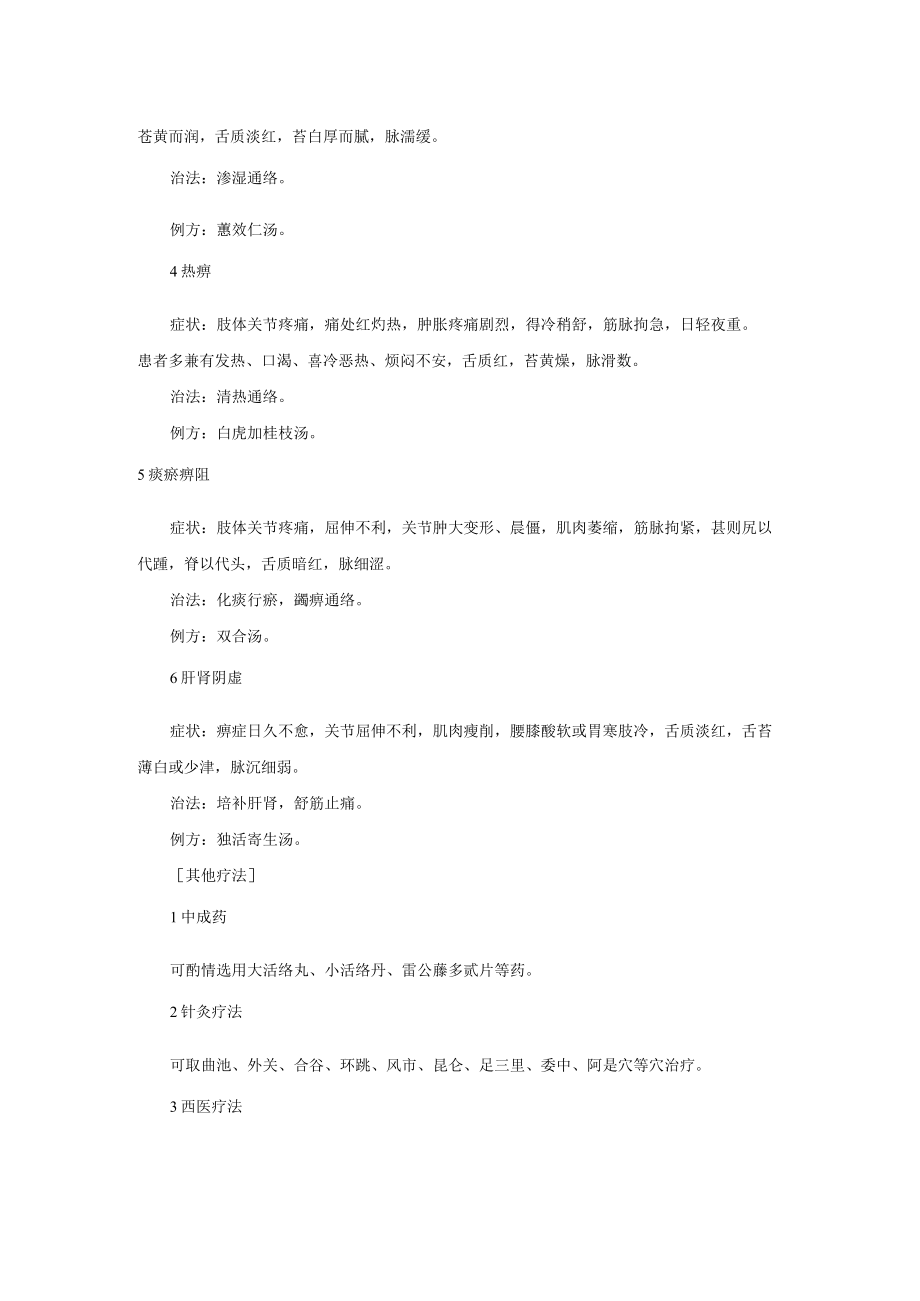 苍黄而润，舌质淡红，苔白厚而腻，脉濡缓。

治法：渗湿通络。

例方：薏效仁汤。

4 热痹

症状：肢体关节疼痛，痛处红灼热，肿胀疼痛剧烈，得冷稍舒，筋脉拘急，日轻夜重。患者多兼有发热、口渴、喜冷恶热、烦闷不安，舌质红，苔黄燥，脉滑数。

治法：清热通络。

例方：白虎加桂枝汤。

5 痰瘀痹阻

症状：肢体关节疼痛，屈伸不利，关节肿大变形、晨僵，肌肉萎缩，筋脉拘紧，甚则尻以代踵，脊以代头，舌质暗红，脉细涩。

治法：化痰行瘀，蠲痹通络。

例方：双合汤。

6 肝肾阴虚

症状：痹症日久不愈，关节屈伸不利，肌肉瘦削，腰膝酸软或胃寒肢冷，舌质淡红，舌苔薄白或少津，脉沉细弱。

治法：培补肝肾，舒筋止痛。

例方：独活寄生汤。

［其他疗法］

1 中成药

可酌情选用大活络丸、小活络丹、雷公藤多甙片等药。

2 针灸疗法

可取曲池、外关、合谷、环跳、风市、昆仑、足三里、委中、阿是穴等穴治疗。

3 西医疗法